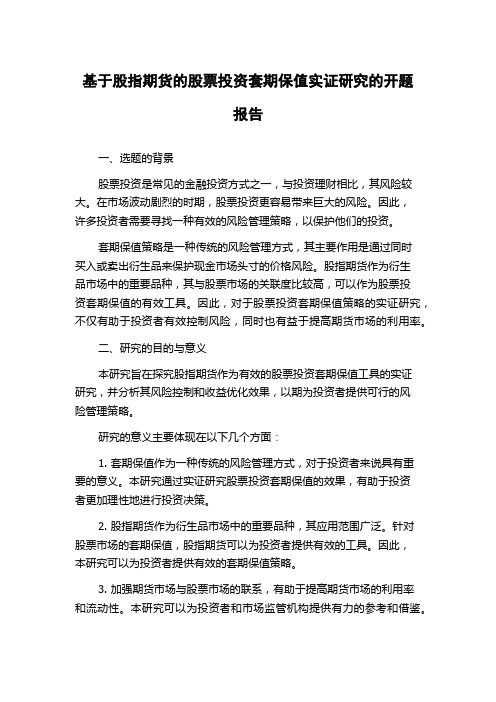 基于股指期货的股票投资套期保值实证研究的开题报告

一、选题的背景

股票投资是常见的金融投资方式之一，与投资理财相比，其风险较大。在市场波动剧烈的时期，股票投资更容易带来巨大的风险。因此，许多投资者需要寻找一种有效的风险管理策略，以保护他们的投资。

套期保值策略是一种传统的风险管理方式，其主要作用是通过同时买入或卖出衍生品来保护现金市场头寸的价格风险。股指期货作为衍生品市场中的重要品种，其与股票市场的关联度比较高，可以作为股票投资套期保值的有效工具。因此，对于股票投资套期保值策略的实证研究，不仅有助于投资者有效控制风险，同时也有益于提高期货市场的利用率。

二、研究的目的与意义

本研究旨在探究股指期货作为有效的股票投资套期保值工具的实证研究，并分析其风险控制和收益优化效果，以期为投资者提供可行的风险管理策略。

研究的意义主要体现在以下几个方面：

1. 套期保值作为一种传统的风险管理方式，对于投资者来说具有重要的意义。本研究通过实证研究股票投资套期保值的效果，有助于投资者更加理性地进行投资决策。

2. 股指期货作为衍生品市场中的重要品种，其应用范围广泛。针对股票市场的套期保值，股指期货可以为投资者提供有效的工具。因此，本研究可以为投资者提供有效的套期保值策略。

3. 加强期货市场与股票市场的联系，有助于提高期货市场的利用率和流动性。本研究可以为投资者和市场监管机构提供有力的参考和借鉴。